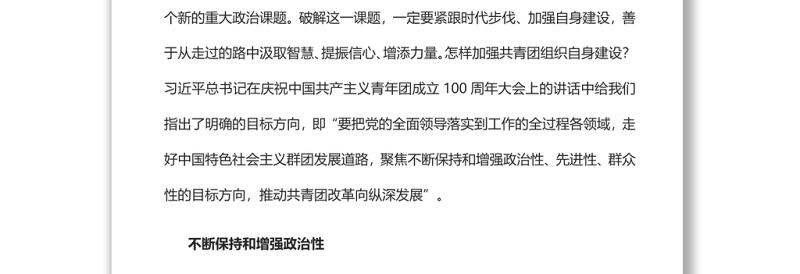 个新的重大政治课题。破解这一课题，一定要紧跟时代步伐、加强自身建设，善于从走过的路中汲取智慧、提振信心、增添力量。怎样加强共青团组织自身建设？习近平总书记在庆祝中国共产主义青年团成立 100 周年大会上的讲话中给我们指出了明确的目标方向，即“要把党的全面领导落实到工作的全过程各领域，走好中国特色社会主义群团发展道路，聚焦不断保持和增强政治性、先进性、群众性的目标方向，推动共青团改革向纵深发展”。

不断保持和增强政治性